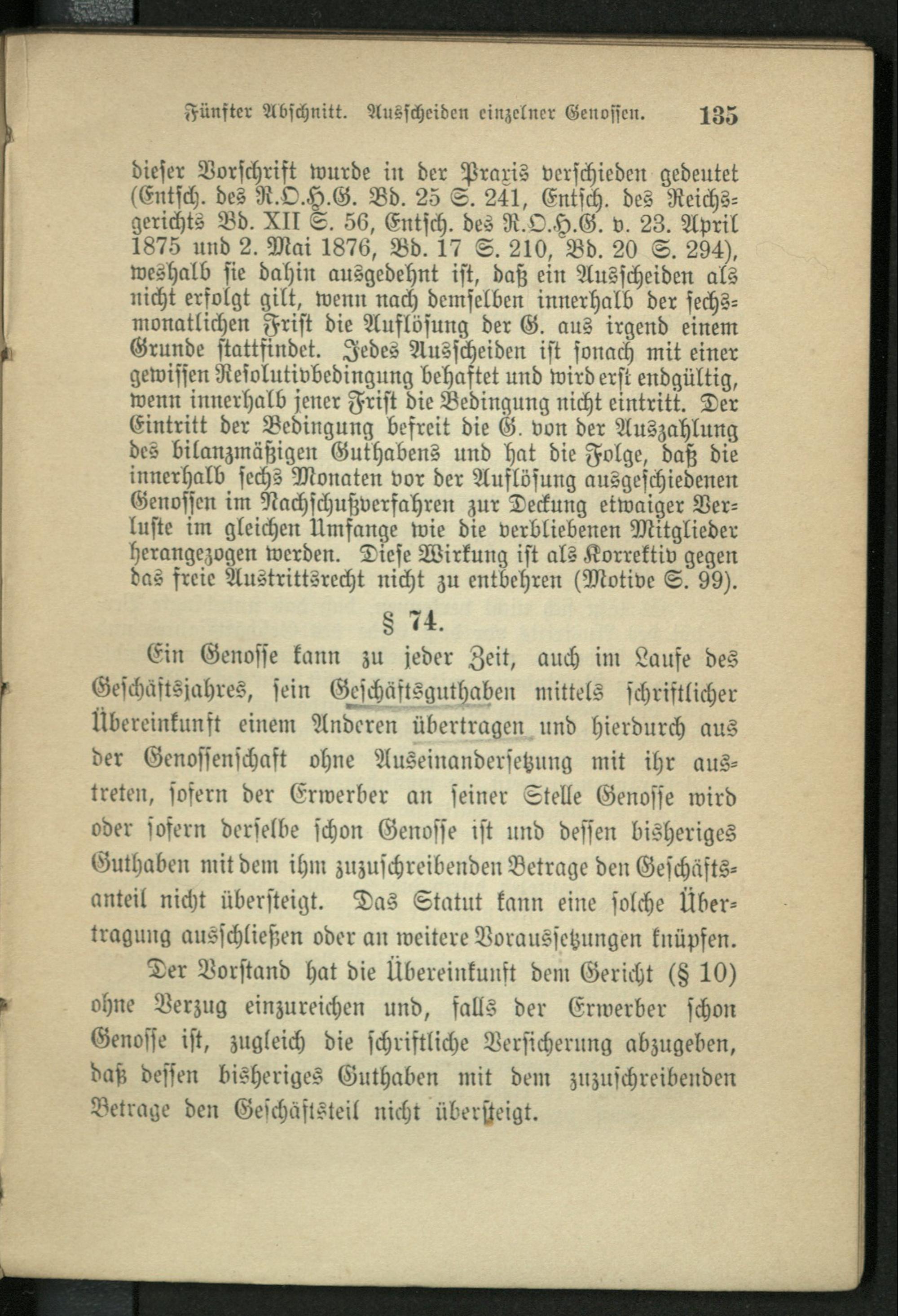 Fünfter Abschnitt. Ausscheiden einzelner Genossen. 135

dieser Vorschrift wurde in der Praxis verschieden gedeutet (Entsch. des R.O.H.G. Bd. 25 S. 241, Entsch. des Reichsgerichts Bd. XII S. 56, Entsch. des R.O.H.G. v. 23. April 1875 und 2. Mai 1876, Bd. 17 S. 210, Bd. 20 S. 294), weshalb sie dahin ausgedehnt ist, daß ein Ausscheiden als nicht erfolgt gilt, wenn nach demselben innerhalb der sechsmonatlichen Frist die Auflösung der G. aus irgend einem Grunde stattfindet. Jedes Ausscheiden ist sonach mit einer gewissen Resolutivbedingung behaftet und wird erst endgültig, wenn innerhalb jener Frist die Bedingung nicht eintritt. Der Eintritt der Bedingung befreit die G. von der Auszahlung des bilanzmäßigen Guthabens und hat die Folge, daß die innerhalb sechs Monaten vor der Auflösung ausgeschiedenen Genossen im Nachschußverfahren zur Deckung etwaiger Verluste im gleichen Umfange wie die verbliebenen Mitglieder herangezogen werden. Diese Wirkung ist als Korrektiv gegen das freie Austrittsrecht nicht zu entbehren (Motive S. 99).

§ 74.

Ein Genosse kann zu jeder Zeit, auch im Laufe des Geschäftsjahres, sein Geschäftsguthaben mittels schriftlicher Übereinkunft einem Anderen übertragen und hierdurch aus der Genossenschaft ohne Auseinandersetzung mit ihr austreten, sofern der Erwerber an seiner Stelle Genosse wird oder sofern derselbe schon Genosse ist und dessen bisheriges Guthaben mit dem ihm zuzuschreibenden Betrage den Geschäftsanteil nicht übersteigt. Das Statut kann eine solche Übertragung ausschließen oder an weitere Voraussetzungen knüpfen.

Der Vorstand hat die Übereinkunft dem Gericht (§ 10) ohne Verzug einzureichen und, falls der Erwerber schon Genosse ist, zugleich die schriftliche Versicherung abzugeben, daß dessen bisheriges Guthaben mit dem zuzuschreibenden Betrage den Geschäftsteil nicht übersteigt.